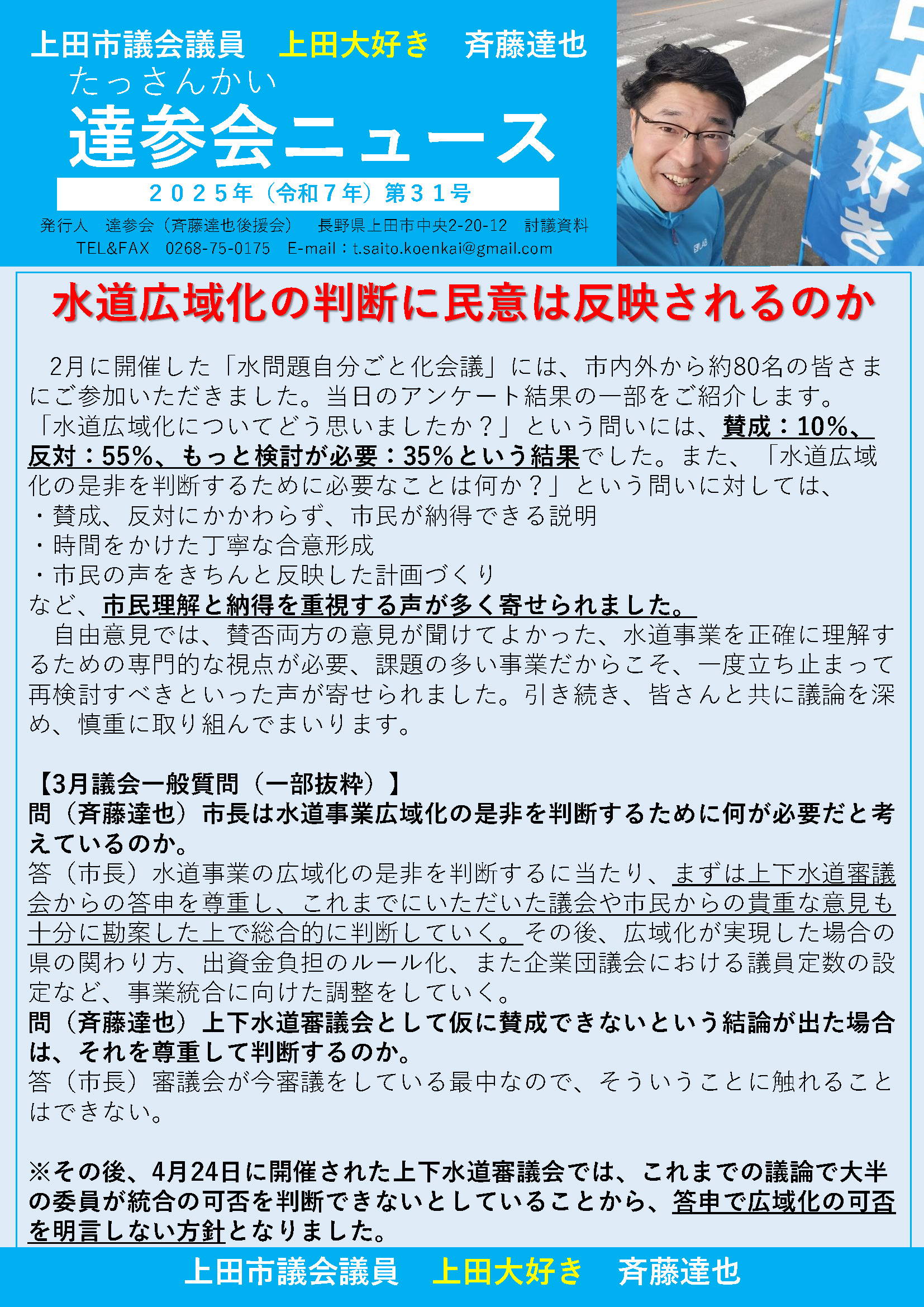 上田市議会議員　上田大好き　斉藤達也
たっさんかい
達参会ニュース
２０２５年（令和７年）第３１号
発行人　達参会（斉藤達也後援会）　長野県上田市中央2-20-12　討議資料
TEL&FAX　0268-75-0175　E-mail：t.saito.koenkai@gmail.com

大好き

水道広域化の判断に民意は反映されるのか

2月に開催した「水問題自分ごと化会議」には、市内外から約80名の皆さまにご参加いただきました。当日のアンケート結果の一部をご紹介します。「水道広域化についてどう思いましたか？」という問いには、賛成：10%、反対：55%、もっと検討が必要：35%という結果でした。また、「水道広域化の是非を判断するために必要なことは何か？」という問いに対しては、
・賛成、反対にかかわらず、市民が納得できる説明
・時間をかけた丁寧な合意形成
・市民の声をきちんと反映した計画づくり
など、市民理解と納得を重視する声が多く寄せられました。
自由意見では、賛否両方の意見が聞けてよかった、水道事業を正確に理解するための専門的な視点が必要、課題の多い事業だからこそ、一度立ち止まって再検討すべきといった声が寄せられました。引き続き、皆さんと共に議論を深め、慎重に取り組んでまいります。

【3月議会一般質問（一部抜粋）】
問（斉藤達也）市長は水道事業広域化の是非を判断するために何が必要だと考えているのか。
答（市長）水道事業の広域化の是非を判断するに当たり、まずは上下水道審議会からの答申を尊重し、これまでにいただいた議会や市民からの貴重な意見も十分に勘案した上で総合的に判断していく。その後、広域化が実現した場合の県の関わり方、出資金負担のルール化、また企業団議会における議員定数の設定など、事業統合に向けた調整をしていく。
問（斉藤達也）上下水道審議会として仮に賛成できないという結論が出た場合は、それを尊重して判断するのか。
答（市長）審議会が今審議をしている最中なので、そういうことに触れることはできない。

※その後、4月24日に開催された上下水道審議会では、これまでの議論で大半の委員が統合の可否を判断できないとしていることから、答申で広域化の可否を明言しない方針となりました。

上田市議会議員　上田大好き　斉藤達也